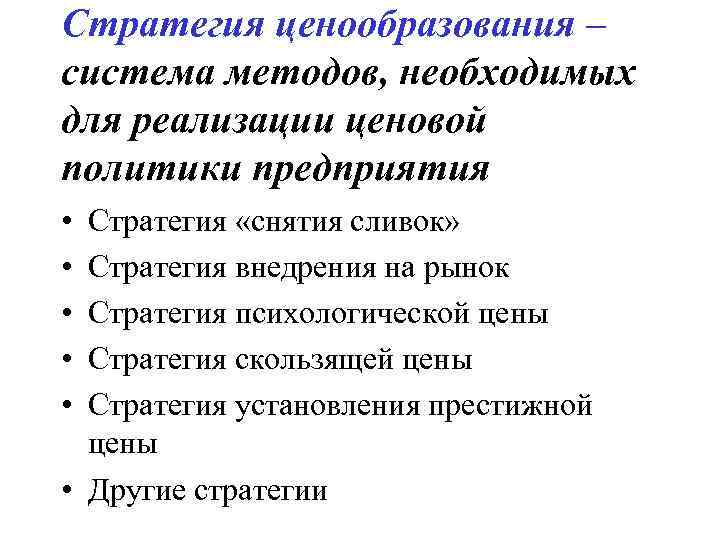 Стратегия ценообразования – система методов, необходимых для реализации ценовой политики предприятия

• Стратегия «снятия сливок»
• Стратегия внедрения на рынок
• Стратегия психологической цены
• Стратегия скользящей цены
• Стратегия установления престижной цены
• Другие стратегии